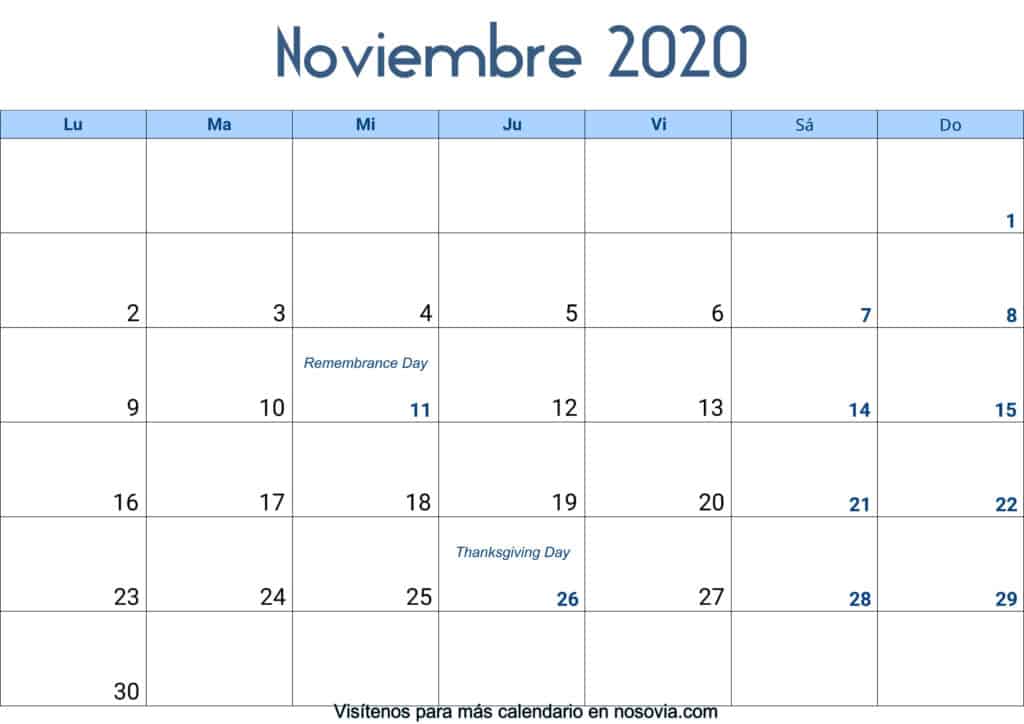 Noviembre 2020

| Lu | Ma | Mi | Ju | Vi | Sá | Do |
|---|---|---|---|---|---|---|
| | | | | | | 1 |
| 2 | 3 | 4 | 5 | 6 | 7 | 8 |
| 9 | 10 | Remembrance Day 11 | 12 | 13 | 14 | 15 |
| 16 | 17 | 18 | 19 | 20 | 21 | 22 |
| 23 | 24 | 25 | Thanksgiving Day 26 | 27 | 28 | 29 |
| 30 | | | | | | |

Visítenos para más calendario en nosovia.com